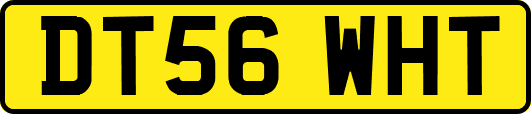 DT56 WHT